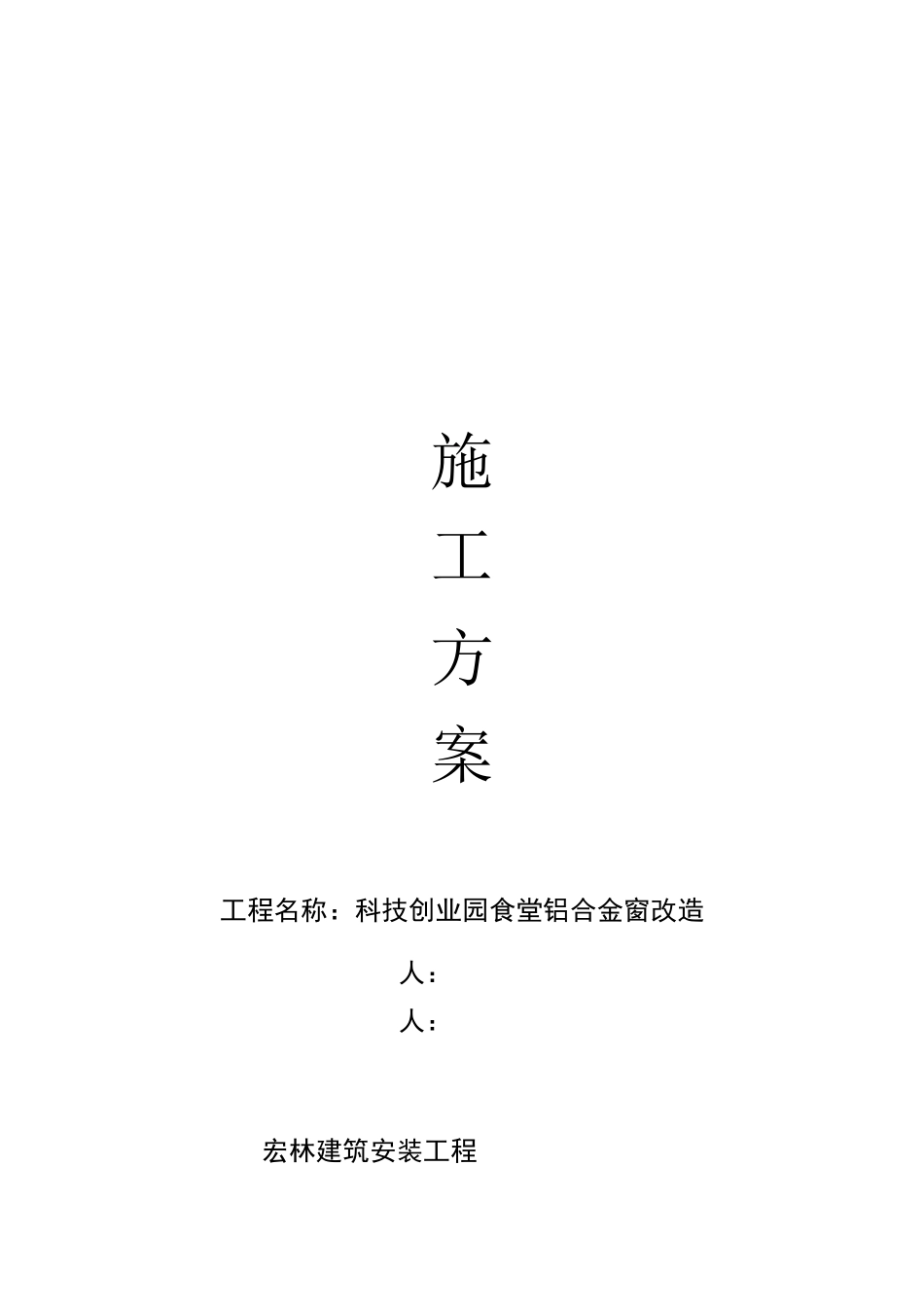 施

工

方

案

工程名称：科技创业园食堂铝合金窗改造

人：

人：

宏林建筑安装工程